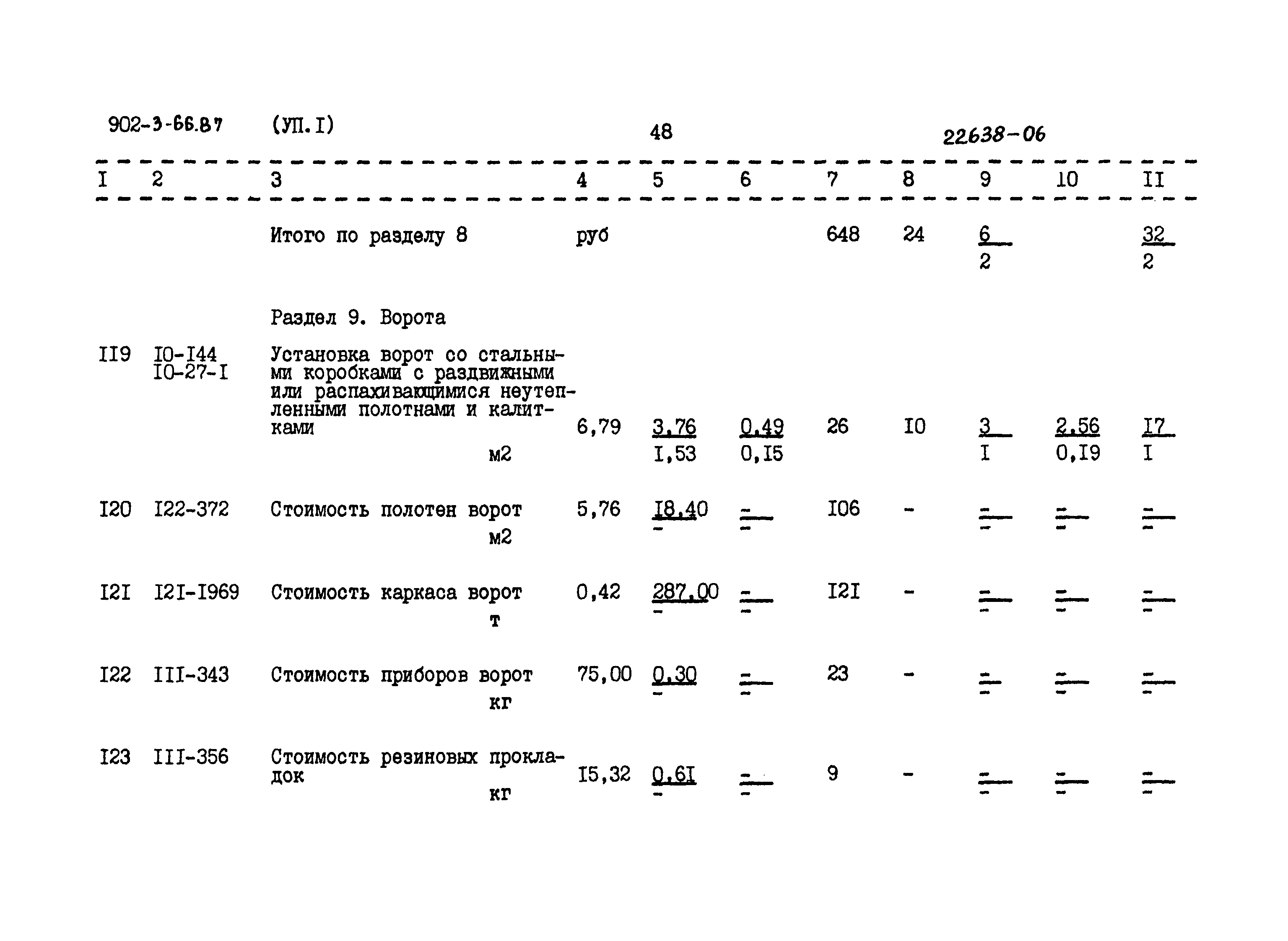 902-3-66.87 (УП.I) 48 22638-06

| I | 2 | 3 | 4 | 5 | 6 | 7 | 8 | 9 | 10 | II |
|---|---|---|---|---|---|---|---|---|---|---|
| | | Итого по разделу 8 | руб | | | 648 | 24 | $\frac{6}{2}$ | | $\frac{32}{2}$ |
| | | Раздел 9. Ворота | | | | | | | | |
| II9 | I0-I44 I0-27-I | Установка ворот со стальными коробками с раздвижными или распахивающимися неутепленными полотнами и калитками м2 | 6,79 | $\frac{3,76}{I,53}$ | $\frac{0,49}{0,I5}$ | 26 | I0 | $\frac{3}{I}$ | $\frac{2,56}{0,I9}$ | $\frac{I7}{I}$ |
| I20 | I22-372 | Стоимость полотен ворот м2 | 5,76 | $\frac{I8,40}{-}$ | $\frac{-}{-}$ | I06 | - | $\frac{-}{-}$ | $\frac{-}{-}$ | $\frac{-}{-}$ |
| I2I | I2I-I969 | Стоимость каркаса ворот т | 0,42 | $\frac{287,00}{-}$ | $\frac{-}{-}$ | I2I | - | $\frac{-}{-}$ | $\frac{-}{-}$ | $\frac{-}{-}$ |
| I22 | III-343 | Стоимость приборов ворот кг | 75,00 | $\frac{0,30}{-}$ | $\frac{-}{-}$ | 23 | - | $\frac{-}{-}$ | $\frac{-}{-}$ | $\frac{-}{-}$ |
| I23 | III-356 | Стоимость резиновых прокладок кг | I5,32 | $\frac{0,6I}{-}$ | $\frac{-}{-}$ | 9 | - | $\frac{-}{-}$ | $\frac{-}{-}$ | $\frac{-}{-}$ |